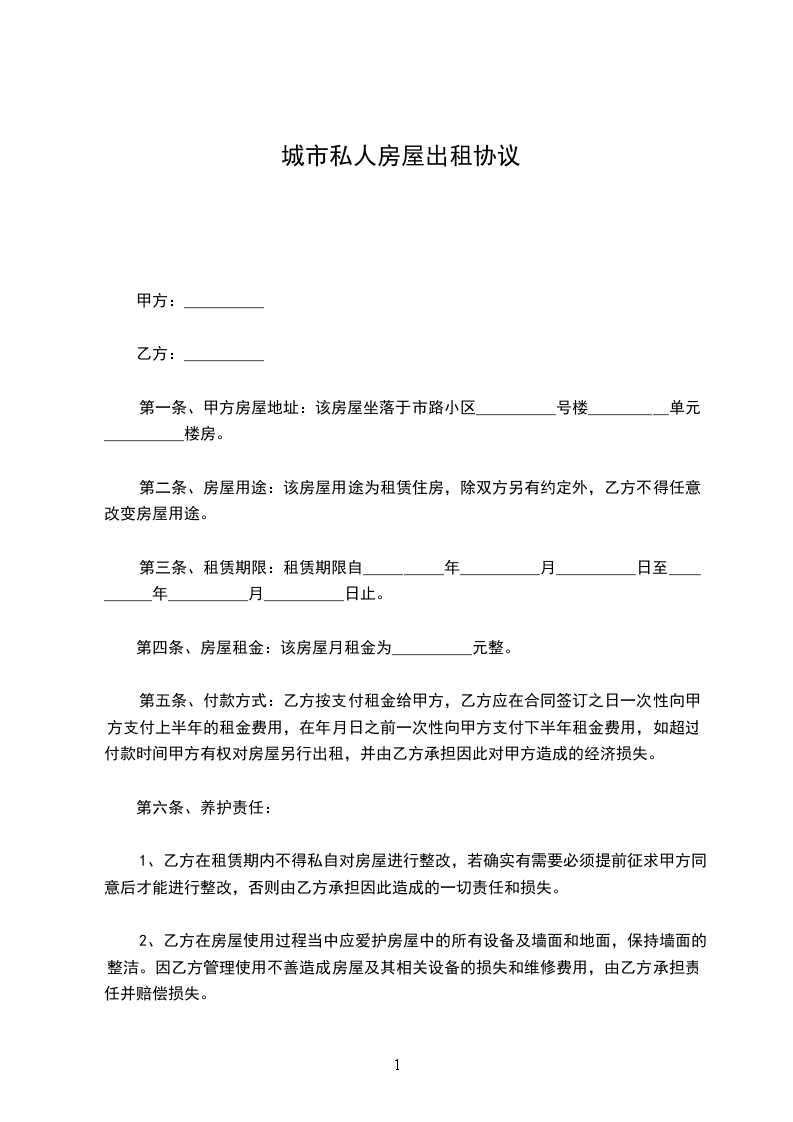 城市私人房屋出租协议

甲方：__________

乙方：__________

第一条、甲方房屋地址：该房屋坐落于市路小区__________号楼__________单元__________楼房。

第二条、房屋用途：该房屋用途为租赁住房，除双方另有约定外，乙方不得任意改变房屋用途。

第三条、租赁期限：租赁期限自__________年__________月__________日至__________年__________月__________日止。

第四条、房屋租金：该房屋月租金为__________元整。

第五条、付款方式：乙方按支付租金给甲方，乙方应在合同签订之日一次性向甲方支付上半年的租金费用，在年月日之前一次性向甲方支付下半年租金费用，如超过付款时间甲方有权对房屋另行出租，并由乙方承担因此对甲方造成的经济损失。

第六条、养护责任：

1、乙方在租赁期内不得私自对房屋进行整改，若确实有需要必须提前征求甲方同意后才能进行整改，否则由乙方承担因此造成的一切责任和损失。

2、乙方在房屋使用过程当中应爱护房屋中的所有设备及墙面和地面，保持墙面的整洁。因乙方管理使用不善造成房屋及其相关设备的损失和维修费用，由乙方承担责任并赔偿损失。

1